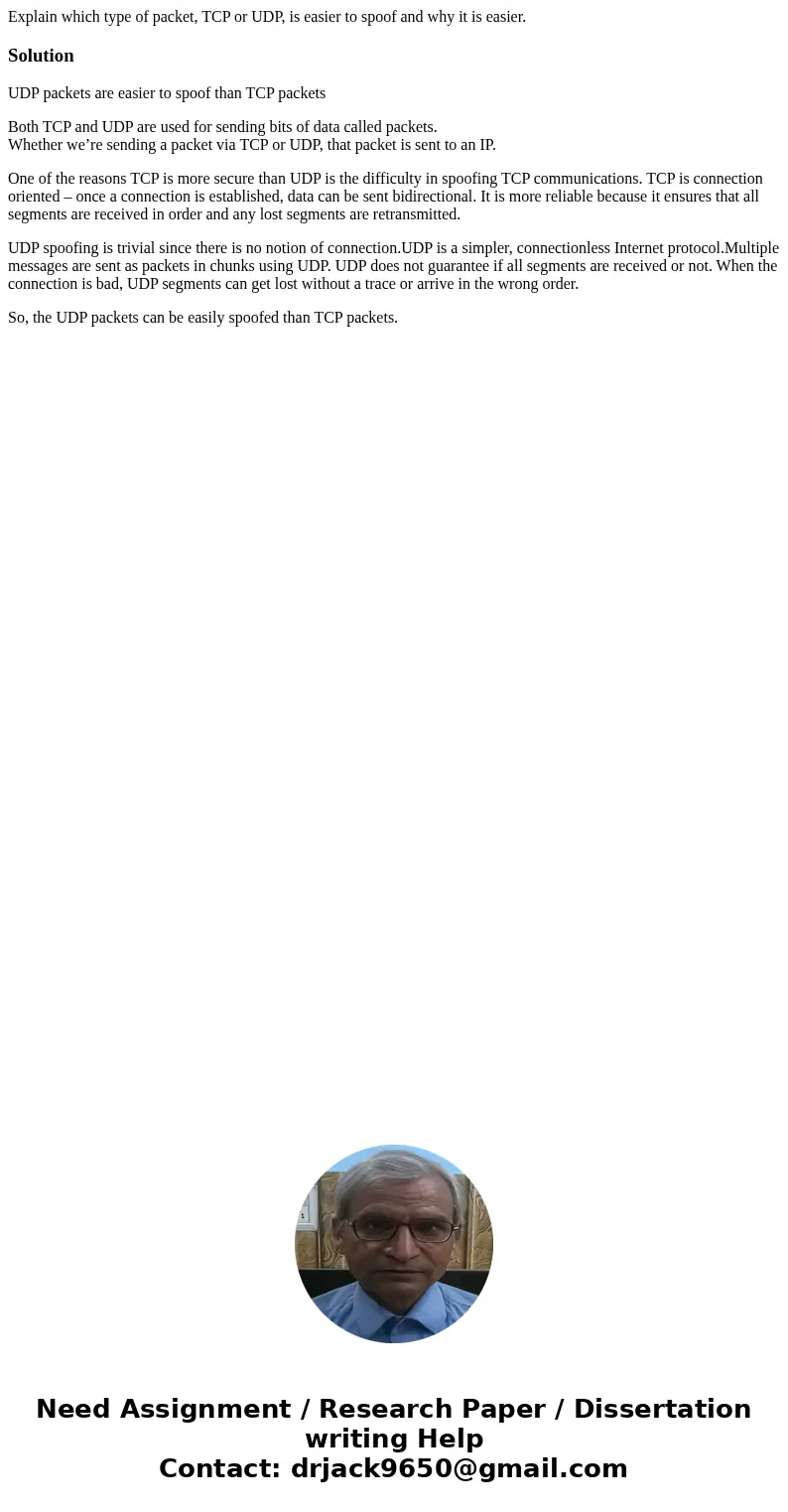 Explain which type of packet, TCP or UDP, is easier to spoof and why it is easier.

Solution

UDP packets are easier to spoof than TCP packets

Both TCP and UDP are used for sending bits of data called packets.
Whether we’re sending a packet via TCP or UDP, that packet is sent to an IP.

One of the reasons TCP is more secure than UDP is the difficulty in spoofing TCP communications. TCP is connection oriented – once a connection is established, data can be sent bidirectional. It is more reliable because it ensures that all segments are received in order and any lost segments are retransmitted.

UDP spoofing is trivial since there is no notion of connection.UDP is a simpler, connectionless Internet protocol.Multiple messages are sent as packets in chunks using UDP. UDP does not guarantee if all segments are received or not. When the connection is bad, UDP segments can get lost without a trace or arrive in the wrong order.

So, the UDP packets can be easily spoofed than TCP packets.

Need Assignment / Research Paper / Dissertation writing Help
Contact: drjack9650@gmail.com